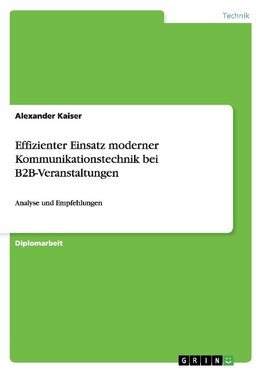 Technik

Alexander Kaiser

Effizienter Einsatz moderner Kommunikationstechnik bei B2B-Veranstaltungen

Analyse und Empfehlungen

Diplomarbeit

GRIN